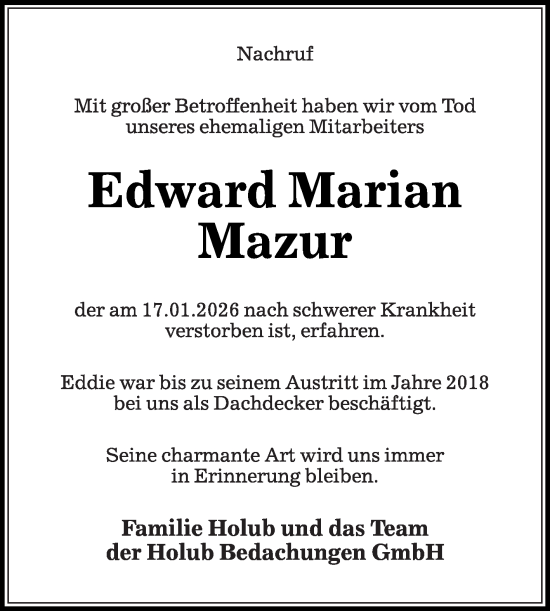 Nachruf

Mit großer Betroffenheit haben wir vom Tod unseres ehemaligen Mitarbeiters

Edward Marian Mazur

der am 17.01.2026 nach schwerer Krankheit verstorben ist, erfahren.

Eddie war bis zu seinem Austritt im Jahre 2018 bei uns als Dachdecker beschäftigt.

Seine charmante Art wird uns immer in Erinnerung bleiben.

Familie Holub und das Team der Holub Bedachungen GmbH